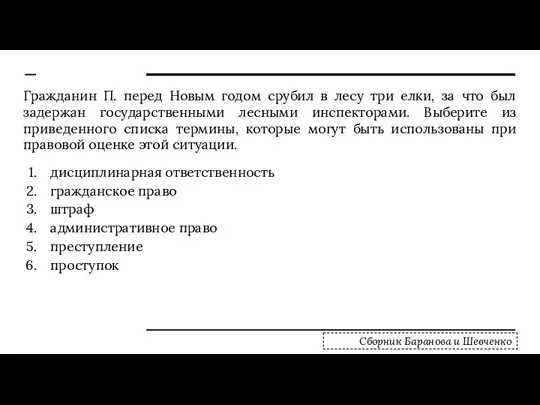 Гражданин П. перед Новым годом срубил в лесу три елки, за что был задержан государственными лесными инспекторами. Выберите из приведенного списка термины, которые могут быть использованы при правовой оценке этой ситуации.

1. дисциплинарная ответственность
2. гражданское право
3. штраф
4. административное право
5. преступление
6. проступок

Сборник Баранова и Шевченко